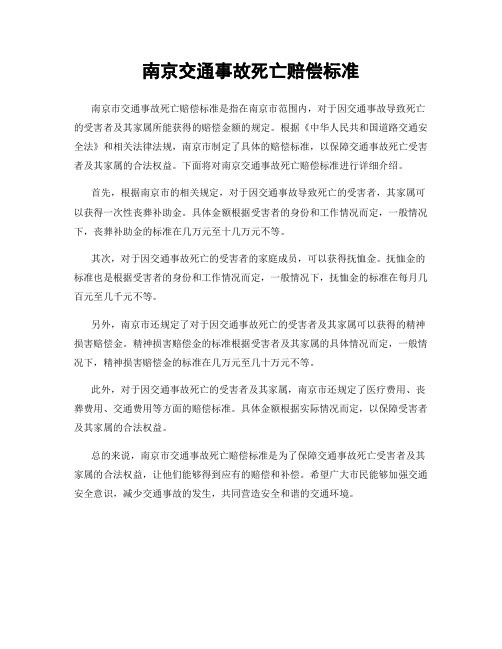 南京交通事故死亡赔偿标准

南京市交通事故死亡赔偿标准是指在南京市范围内，对于因交通事故导致死亡的受害者及其家属所能获得的赔偿金额的规定。根据《中华人民共和国道路交通安全法》和相关法律法规，南京市制定了具体的赔偿标准，以保障交通事故死亡受害者及其家属的合法权益。下面将对南京交通事故死亡赔偿标准进行详细介绍。

首先，根据南京市的相关规定，对于因交通事故导致死亡的受害者，其家属可以获得一次性丧葬补助金。具体金额根据受害者的身份和工作情况而定，一般情况下，丧葬补助金的标准在几万元至十几万元不等。

其次，对于因交通事故死亡的受害者的家庭成员，可以获得抚恤金。抚恤金的标准也是根据受害者的身份和工作情况而定，一般情况下，抚恤金的标准在每月几百元至几千元不等。

另外，南京市还规定了对于因交通事故死亡的受害者及其家属可以获得的精神损害赔偿金。精神损害赔偿金的标准根据受害者及其家属的具体情况而定，一般情况下，精神损害赔偿金的标准在几万元至几十万元不等。

此外，对于因交通事故死亡的受害者及其家属，南京市还规定了医疗费用、丧葬费用、交通费用等方面的赔偿标准。具体金额根据实际情况而定，以保障受害者及其家属的合法权益。

总的来说，南京市交通事故死亡赔偿标准是为了保障交通事故死亡受害者及其家属的合法权益，让他们能够得到应有的赔偿和补偿。希望广大市民能够加强交通安全意识，减少交通事故的发生，共同营造安全和谐的交通环境。